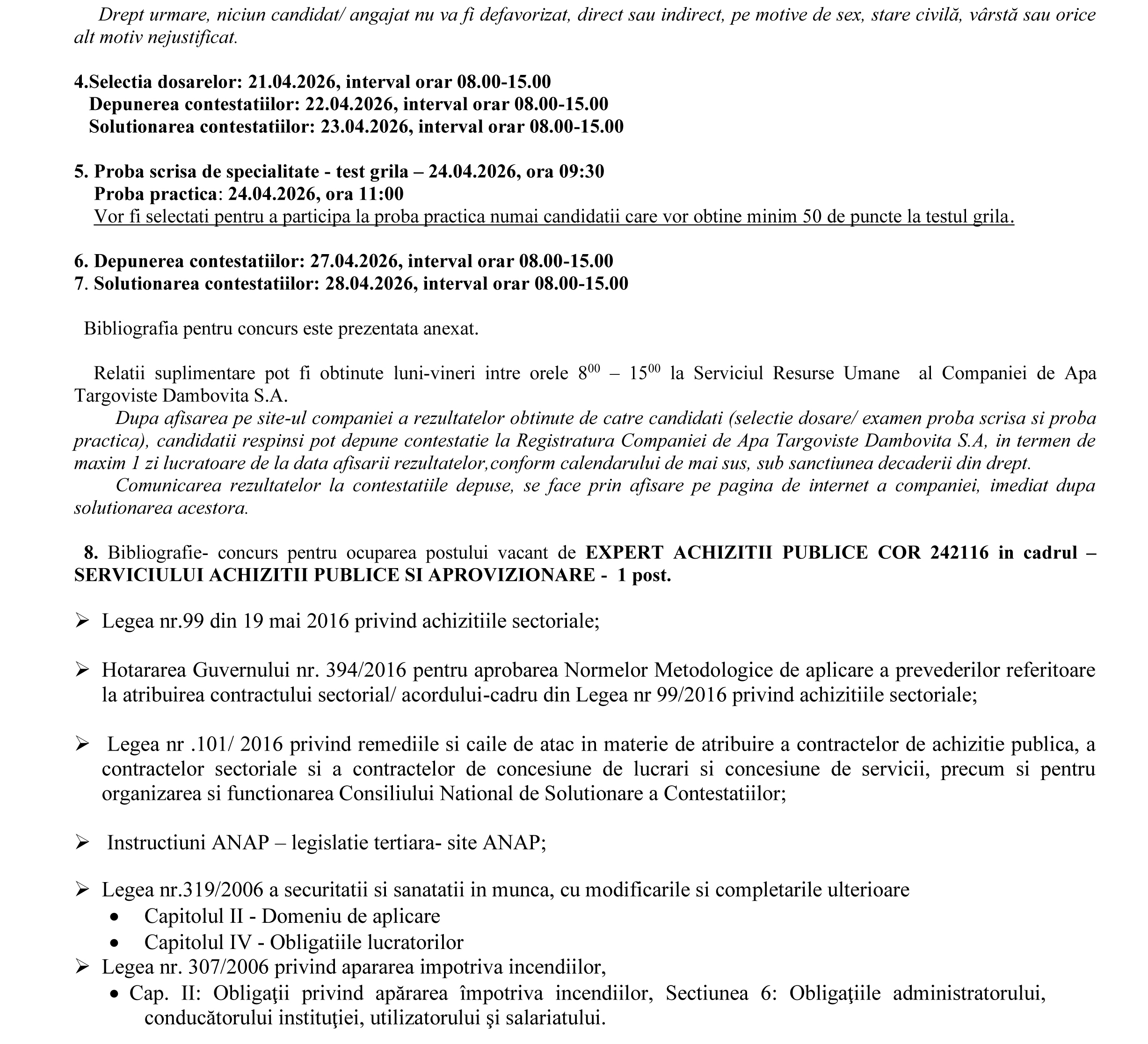 Drept urmare, niciun candidat/ angajat nu va fi defavorizat, direct sau indirect, pe motive de sex, stare civilă, vârstă sau orice alt motiv nejustificat.

4.Selectia dosarelor: 21.04.2026, interval orar 08.00-15.00
Depunerea contestatiilor: 22.04.2026, interval orar 08.00-15.00
Solutionarea contestatiilor: 23.04.2026, interval orar 08.00-15.00

5. Proba scrisa de specialitate - test grila – 24.04.2026, ora 09:30
Proba practica: 24.04.2026, ora 11:00
Vor fi selectati pentru a participa la proba practica numai candidatii care vor obtine minim 50 de puncte la testul grila.

6. Depunerea contestatiilor: 27.04.2026, interval orar 08.00-15.00
7. Solutionarea contestatiilor: 28.04.2026, interval orar 08.00-15.00

Bibliografia pentru concurs este prezentata anexat.

Relatii suplimentare pot fi obtinute luni-vineri intre orele $8^{00}$ – $15^{00}$ la Serviciul Resurse Umane al Companiei de Apa Targoviste Dambovita S.A.
Dupa afisarea pe site-ul companiei a rezultatelor obtinute de catre candidati (selectie dosare/ examen proba scrisa si proba practica), candidatii respinsi pot depune contestatie la Registratura Companiei de Apa Targoviste Dambovita S.A, in termen de maxim 1 zi lucratoare de la data afisarii rezultatelor,conform calendarului de mai sus, sub sanctiunea decaderii din drept.
Comunicarea rezultatelor la contestatiile depuse, se face prin afisare pe pagina de internet a companiei, imediat dupa solutionarea acestora.

8. Bibliografie- concurs pentru ocuparea postului vacant de EXPERT ACHIZITII PUBLICE COR 242116 in cadrul – SERVICIULUI ACHIZITII PUBLICE SI APROVIZIONARE - 1 post.

➢ Legea nr.99 din 19 mai 2016 privind achizitiile sectoriale;

➢ Hotararea Guvernului nr. 394/2016 pentru aprobarea Normelor Metodologice de aplicare a prevederilor referitoare la atribuirea contractului sectorial/ acordului-cadru din Legea nr 99/2016 privind achizitiile sectoriale;

➢ Legea nr .101/ 2016 privind remediile si caile de atac in materie de atribuire a contractelor de achizitie publica, a contractelor sectoriale si a contractelor de concesiune de lucrari si concesiune de servicii, precum si pentru organizarea si functionarea Consiliului National de Solutionare a Contestatiilor;

➢ Instructiuni ANAP – legislatie tertiara- site ANAP;

➢ Legea nr.319/2006 a securitatii si sanatatii in munca, cu modificarile si completarile ulterioare
• Capitolul II - Domeniu de aplicare
• Capitolul IV - Obligatiile lucratorilor
➢ Legea nr. 307/2006 privind apararea impotriva incendiilor,
• Cap. II: Obligaţii privind apărarea împotriva incendiilor, Sectiunea 6: Obligaţiile administratorului, conducătorului instituţiei, utilizatorului şi salariatului.